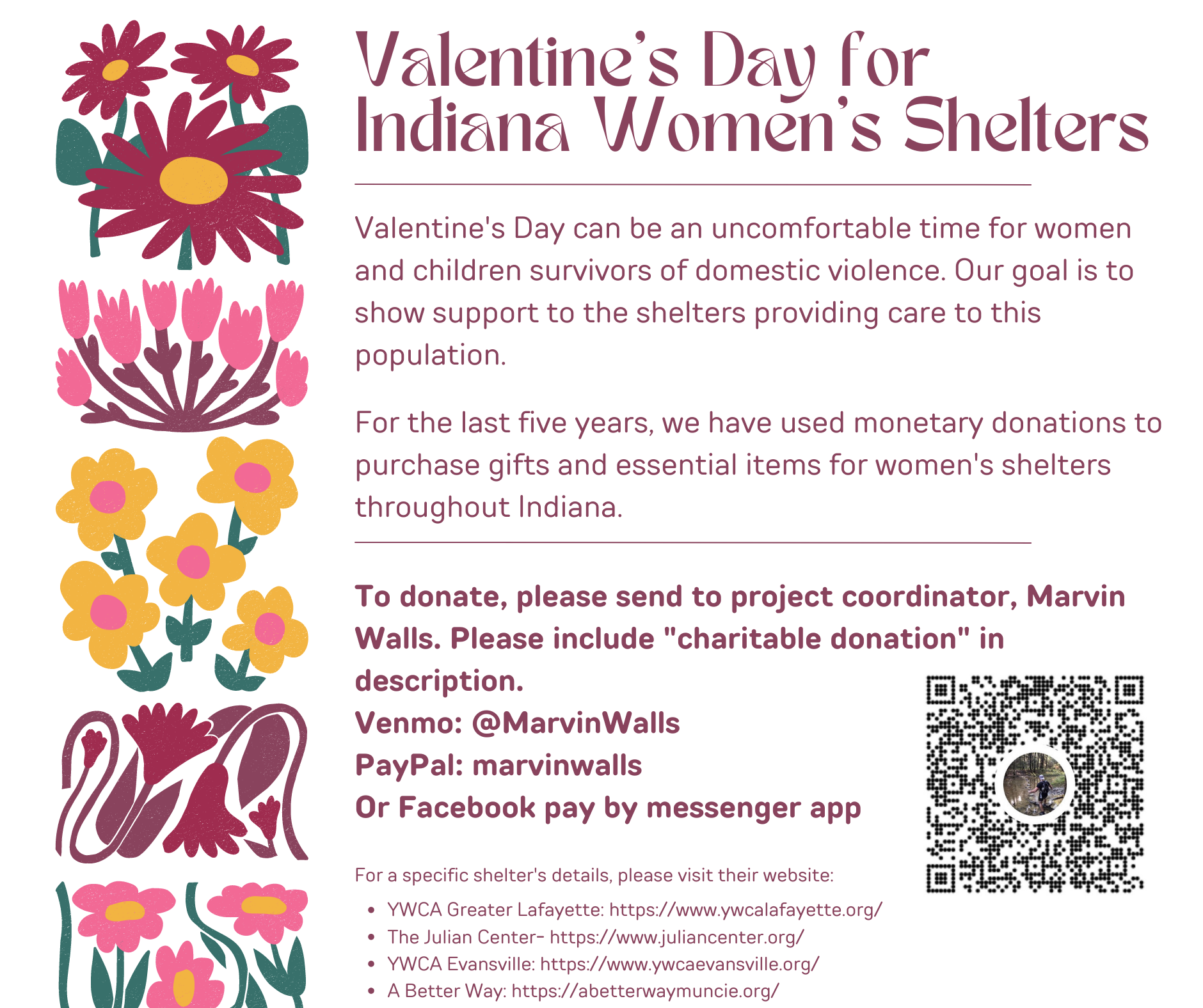 Valentine's Day for Indiana Women's Shelters

Valentine's Day can be an uncomfortable time for women and children survivors of domestic violence. Our goal is to show support to the shelters providing care to this population.

For the last five years, we have used monetary donations to purchase gifts and essential items for women's shelters throughout Indiana.

To donate, please send to project coordinator, Marvin Walls. Please include "charitable donation" in description.
Venmo: @MarvinWalls
PayPal: marvinwalls
Or Facebook pay by messenger app

For a specific shelter's details, please visit their website:

• YWCA Greater Lafayette: https://www.ywcalafayette.org/
• The Julian Center- https://www.juliancenter.org/
• YWCA Evansville: https://www.ywcaevansville.org/
• A Better Way: https://abetterwaymuncie.org/